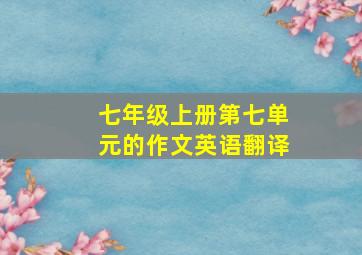 七年级上册第七单元的作文英语翻译